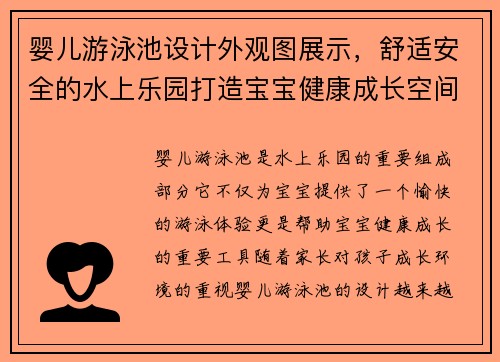 婴儿游泳池设计外观图展示，舒适安全的水上乐园打造宝宝健康成长空间

婴儿游泳池是水上乐园的重要组成部分它不仅为宝宝提供了一个愉快的游泳体验更是帮助宝宝健康成长的重要工具随着家长对孩子成长环境的重视婴儿游泳池的设计越来越